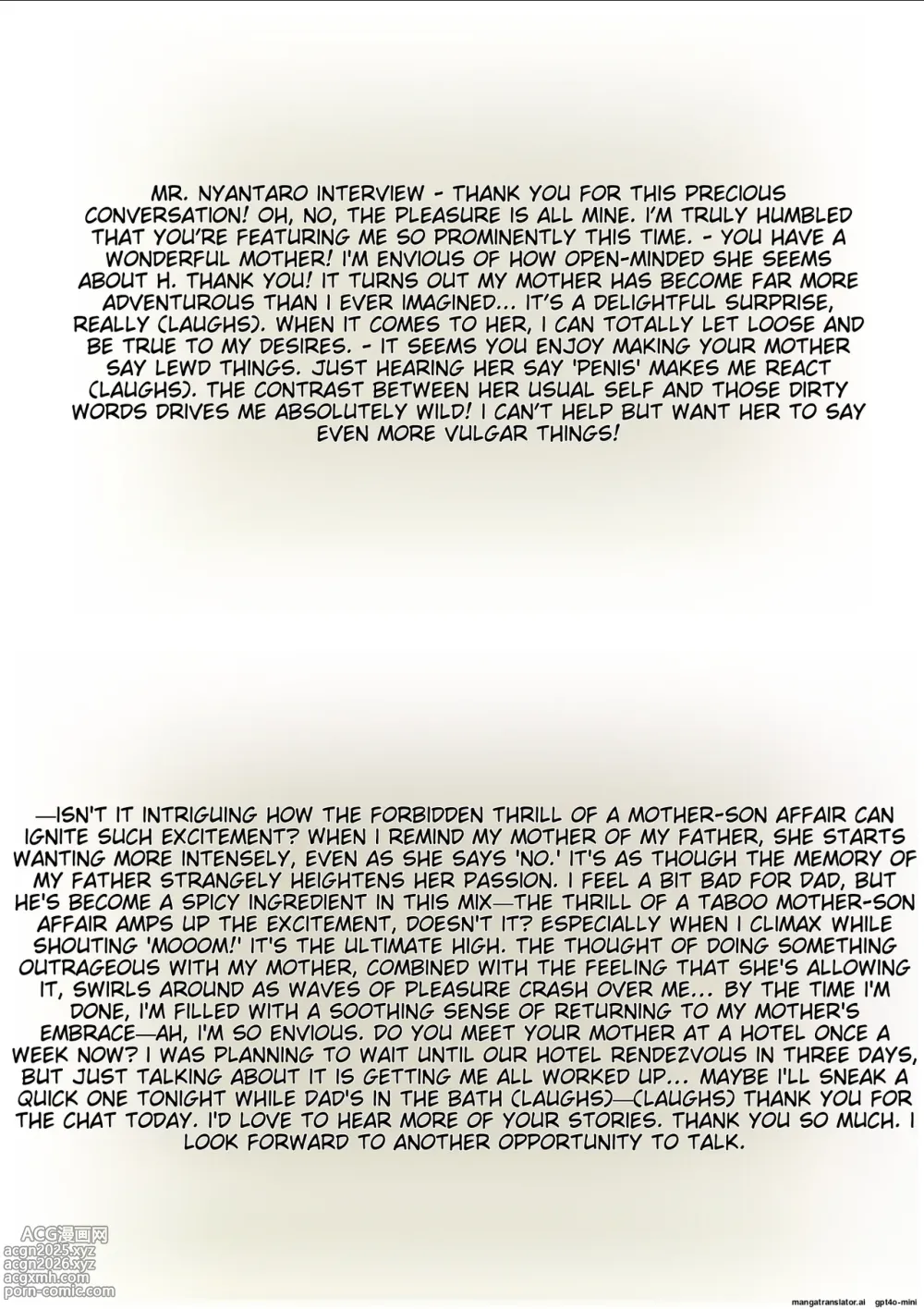 MR. NYANTARO INTERVIEW - THANK YOU FOR THIS PRECIOUS CONVERSATION! OH, NO, THE PLEASURE IS ALL MINE. I'M TRULY HUMBLED THAT YOU'RE FEATURING ME SO PROMINENTLY THIS TIME. - YOU HAVE A WONDERFUL MOTHER! I'M ENVIOUS OF HOW OPEN-MINDED SHE SEEMS ABOUT H. THANK YOU! IT TURNS OUT MY MOTHER HAS BECOME FAR MORE ADVENTUROUS THAN I EVER IMAGINED... IT'S A DELIGHTFUL SURPRISE, REALLY (LAUGHS). WHEN IT COMES TO HER, I CAN TOTALLY LET LOOSE AND BE TRUE TO MY DESIRES. - IT SEEMS YOU ENJOY MAKING YOUR MOTHER SAY LEWD THINGS. JUST HEARING HER SAY 'PENIS' MAKES ME REACT (LAUGHS). THE CONTRAST BETWEEN HER USUAL SELF AND THOSE DIRTY WORDS DRIVES ME ABSOLUTELY WILD! I CAN'T HELP BUT WANT HER TO SAY EVEN MORE VULGAR THINGS!

—ISN'T IT INTRIGUING HOW THE FORBIDDEN THRILL OF A MOTHER-SON AFFAIR CAN IGNITE SUCH EXCITEMENT? WHEN I REMIND MY MOTHER OF MY FATHER, SHE STARTS WANTING MORE INTENSELY, EVEN AS SHE SAYS 'NO.' IT'S AS THOUGH THE MEMORY OF MY FATHER STRANGELY HEIGHTENS HER PASSION. I FEEL A BIT BAD FOR DAD, BUT HE'S BECOME A SPICY INGREDIENT IN THIS MIX—THE THRILL OF A TABOO MOTHER-SON AFFAIR AMPS UP THE EXCITEMENT, DOESN'T IT? ESPECIALLY WHEN I CLIMAX WHILE SHOUTING 'MOOOM!' IT'S THE ULTIMATE HIGH. THE THOUGHT OF DOING SOMETHING OUTRAGEOUS WITH MY MOTHER, COMBINED WITH THE FEELING THAT SHE'S ALLOWING IT, SWIRLS AROUND AS WAVES OF PLEASURE CRASH OVER ME... BY THE TIME I'M DONE, I'M FILLED WITH A SOOTHING SENSE OF RETURNING TO MY MOTHER'S EMBRACE—AH, I'M SO ENVIOUS. DO YOU MEET YOUR MOTHER AT A HOTEL ONCE A WEEK NOW? I WAS PLANNING TO WAIT UNTIL OUR HOTEL RENDEZVOUS IN THREE DAYS, BUT JUST TALKING ABOUT IT IS GETTING ME ALL WORKED UP... MAYBE I'LL SNEAK A QUICK ONE TONIGHT WHILE DAD'S IN THE BATH (LAUGHS)—(LAUGHS) THANK YOU FOR THE CHAT TODAY. I'D LOVE TO HEAR MORE OF YOUR STORIES. THANK YOU SO MUCH. I LOOK FORWARD TO ANOTHER OPPORTUNITY TO TALK.

ACG漫画网
acgn2025.xyz
acgn2026.xyz
acgxmh.com
porn-comic.com

mangatranslator.ai gpt4o-mini